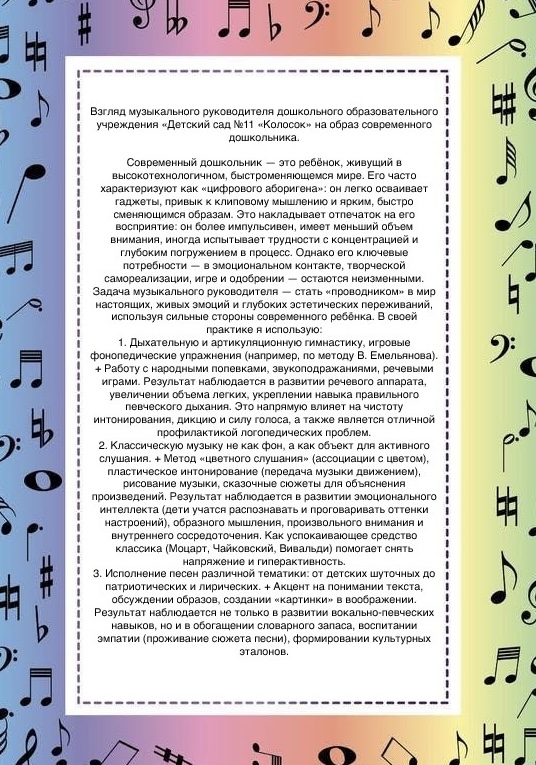 Взгляд музыкального руководителя дошкольного образовательного учреждения «Детский сад №11 «Колосок» на образ современного дошкольника.

Современный дошкольник — это ребёнок, живущий в высокотехнологичном, быстроменяющемся мире. Его часто характеризуют как «цифрового аборигена»: он легко осваивает гаджеты, привык к клиповому мышлению и ярким, быстро сменяющимся образам. Это накладывает отпечаток на его восприятие: он более импульсивен, имеет меньший объем внимания, иногда испытывает трудности с концентрацией и глубоким погружением в процесс. Однако его ключевые потребности — в эмоциональном контакте, творческой самореализации, игре и одобрении — остаются неизменными. Задача музыкального руководителя — стать «проводником» в мир настоящих, живых эмоций и глубоких эстетических переживаний, используя сильные стороны современного ребёнка. В своей практике я использую:
1. Дыхательную и артикуляционную гимнастику, игровые фонопедические упражнения (например, по методу В. Емельянова). + Работу с народными попевками, звукоподражаниями, речевыми играми. Результат наблюдается в развитии речевого аппарата, увеличении объема легких, укреплении навыка правильного певческого дыхания. Это напрямую влияет на чистоту интонирования, дикцию и силу голоса, а также является отличной профилактикой логопедических проблем.
2. Классическую музыку не как фон, а как объект для активного слушания. + Метод «цветного слушания» (ассоциации с цветом), пластическое интонирование (передача музыки движением), рисование музыки, сказочные сюжеты для объяснения произведений. Результат наблюдается в развитии эмоционального интеллекта (дети учатся распознавать и проговаривать оттенки настроений), образного мышления, произвольного внимания и внутреннего сосредоточения. Как успокаивающее средство классика (Моцарт, Чайковский, Вивальди) помогает снять напряжение и гиперактивность.
3. Исполнение песен различной тематики: от детских шуточных до патриотических и лирических. + Акцент на понимании текста, обсуждении образов, создании «картинки» в воображении. Результат наблюдается не только в развитии вокально-певческих навыков, но и в обогащении словарного запаса, воспитании эмпатии (проживание сюжета песни), формировании культурных эталонов.